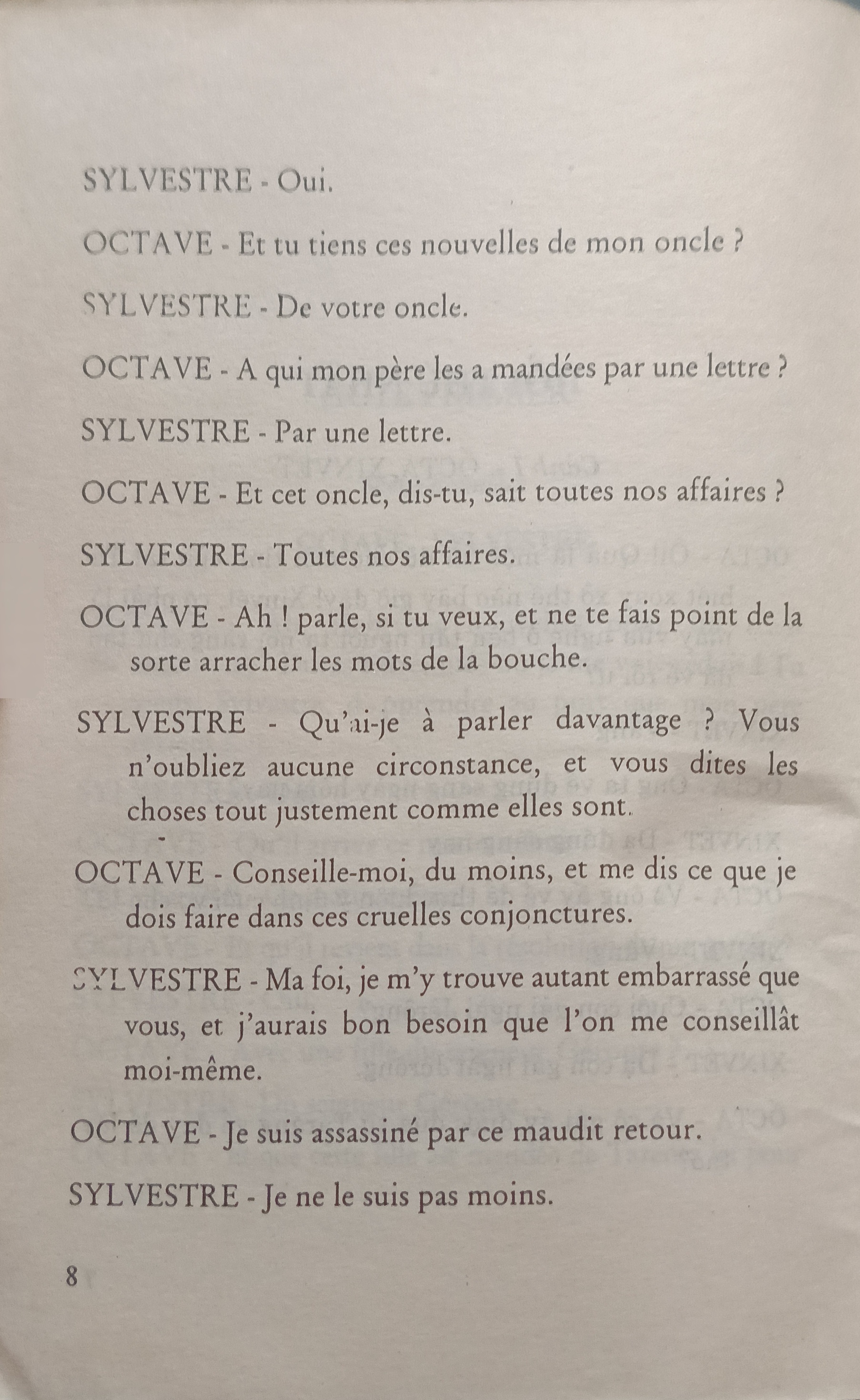 SYLVESTRE - Oui.

OCTAVE - Et tu tiens ces nouvelles de mon oncle ?

SYLVESTRE - De votre oncle.

OCTAVE - A qui mon père les a mandées par une lettre ?

SYLVESTRE - Par une lettre.

OCTAVE - Et cet oncle, dis-tu, sait toutes nos affaires ?

SYLVESTRE - Toutes nos affaires.

OCTAVE - Ah ! parle, si tu veux, et ne te fais point de la sorte arracher les mots de la bouche.

SYLVESTRE - Qu'ai-je à parler davantage ? Vous n'oubliez aucune circonstance, et vous dites les choses tout justement comme elles sont.

OCTAVE - Conseille-moi, du moins, et me dis ce que je dois faire dans ces cruelles conjonctures.

SYLVESTRE - Ma foi, je m'y trouve autant embarrassé que vous, et j'aurais bon besoin que l'on me conseillât moi-même.

OCTAVE - Je suis assassiné par ce maudit retour.

SYLVESTRE - Je ne le suis pas moins.

8